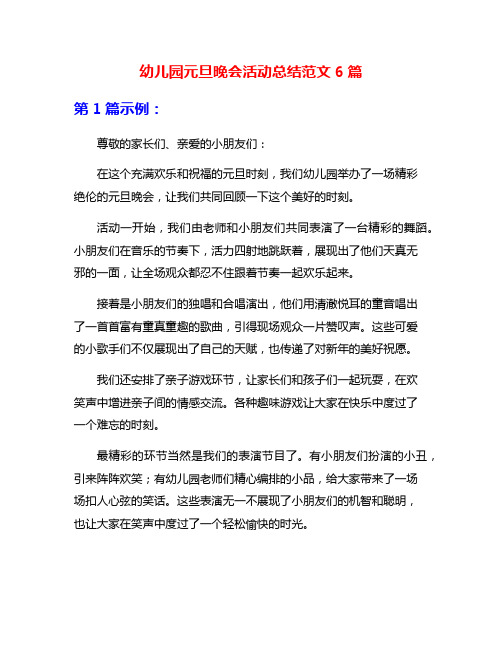 幼儿园元旦晚会活动总结范文 6 篇

第 1 篇示例：

尊敬的家长们、亲爱的小朋友们：

在这个充满欢乐和祝福的元旦时刻，我们幼儿园举办了一场精彩绝伦的元旦晚会，让我们共同回顾一下这个美好的时刻。

活动一开始，我们由老师和小朋友们共同表演了一台精彩的舞蹈。小朋友们在音乐的节奏下，活力四射地跳跃着，展现出了他们天真无邪的一面，让全场观众都忍不住跟着节奏一起欢乐起来。

接着是小朋友们的独唱和合唱演出，他们用清澈悦耳的童音唱出了一首首富有童真童趣的歌曲，引得现场观众一片赞叹声。这些可爱的小歌手们不仅展现出了自己的天赋，也传递了对新年的美好祝愿。

我们还安排了亲子游戏环节，让家长们和孩子们一起玩耍，在欢笑声中增进亲子间的情感交流。各种趣味游戏让大家在快乐中度过了一个难忘的时刻。

最精彩的环节当然是我们的表演节目了。有小朋友们扮演的小丑，引来阵阵欢笑；有幼儿园老师们精心编排的小品，给大家带来了一场场扣人心弦的笑话。这些表演无一不展现了小朋友们的机智和聪明，也让大家在笑声中度过了一个轻松愉快的时光。